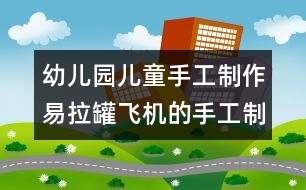 幼儿园儿童手工制作易拉罐飞机的手工制